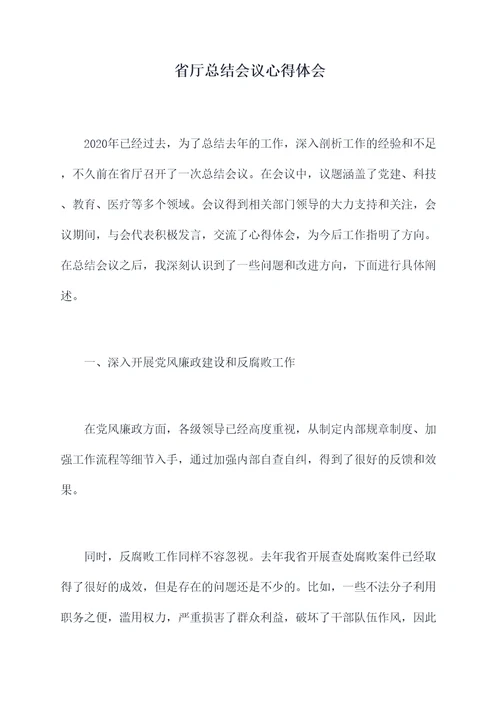 省厅总结会议心得体会

2020年已经过去，为了总结去年的工作，深入剖析工作的经验和不足，不久前在省厅召开了一次总结会议。在会议中，议题涵盖了党建、科技、教育、医疗等多个领域。会议得到相关部门领导的大力支持和关注，会议期间，与会代表积极发言，交流了心得体会，为今后工作指明了方向。在总结会议之后，我深刻认识到了一些问题和改进方向，下面进行具体阐述。

一、深入开展党风廉政建设和反腐败工作

在党风廉政方面，各级领导已经高度重视，从制定内部规章制度、加强工作流程等细节入手，通过加强内部自查自纠，得到了很好的反馈和效果。

同时，反腐败工作同样不容忽视。去年我省开展查处腐败案件已经取得了很好的成效，但是存在的问题还是不少的。比如，一些不法分子利用职务之便，滥用权力，严重损害了群众利益，破坏了干部队伍作风，因此